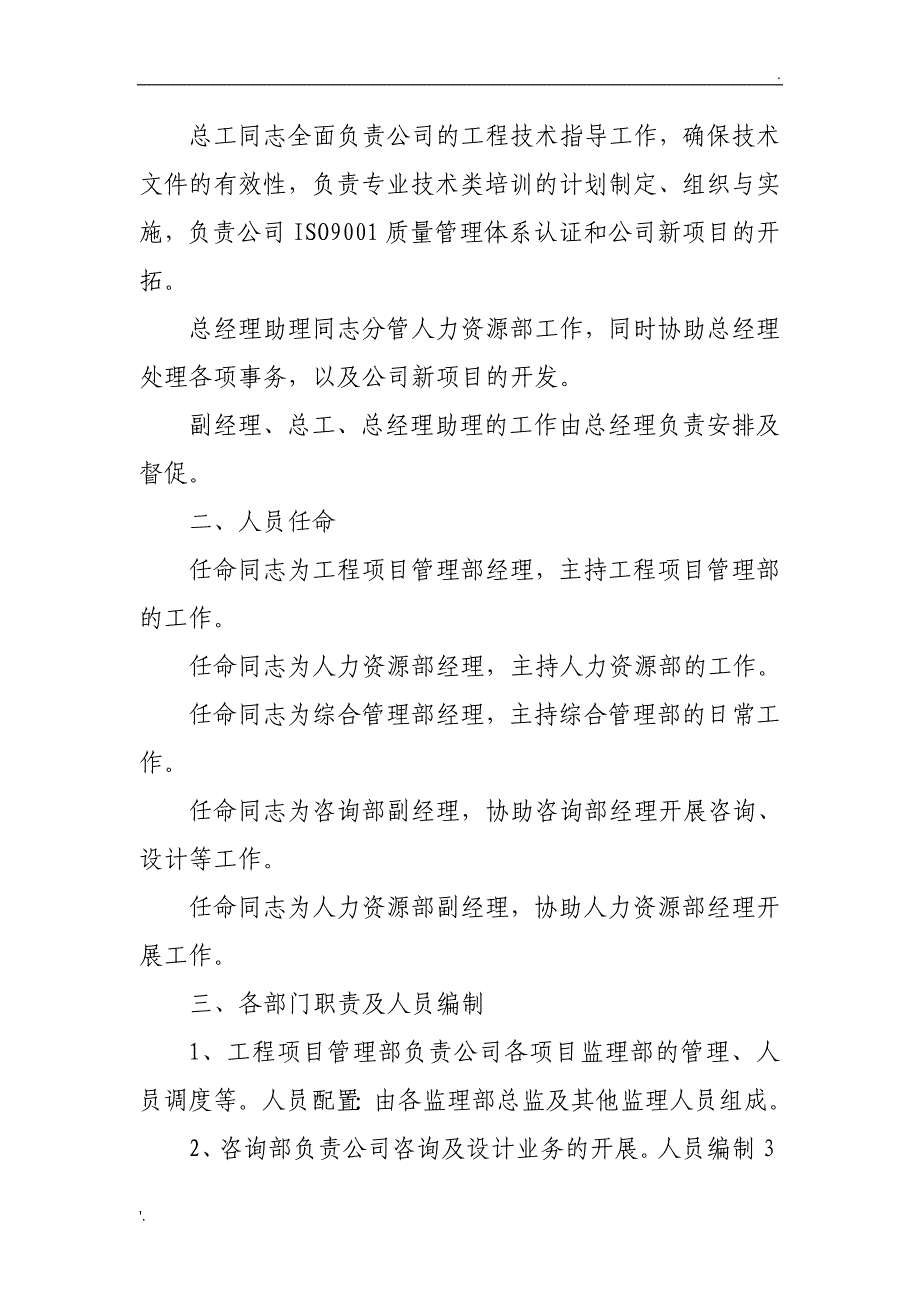 .

总工同志全面负责公司的工程技术指导工作，确保技术文件的有效性，负责专业技术类培训的计划制定、组织与实施，负责公司 ISO9001 质量管理体系认证和公司新项目的开拓。

总经理助理同志分管人力资源部工作，同时协助总经理处理各项事务，以及公司新项目的开发。

副经理、总工、总经理助理的工作由总经理负责安排及督促。

二、人员任命

任命同志为工程项目管理部经理，主持工程项目管理部的工作。

任命同志为人力资源部经理，主持人力资源部的工作。

任命同志为综合管理部经理，主持综合管理部的日常工作。

任命同志为咨询部副经理，协助咨询部经理开展咨询、设计等工作。

任命同志为人力资源部副经理，协助人力资源部经理开展工作。

三、各部门职责及人员编制

1、工程项目管理部负责公司各项目监理部的管理、人员调度等。人员配置：由各监理部总监及其他监理人员组成。

2、咨询部负责公司咨询及设计业务的开展。人员编制 3

'.